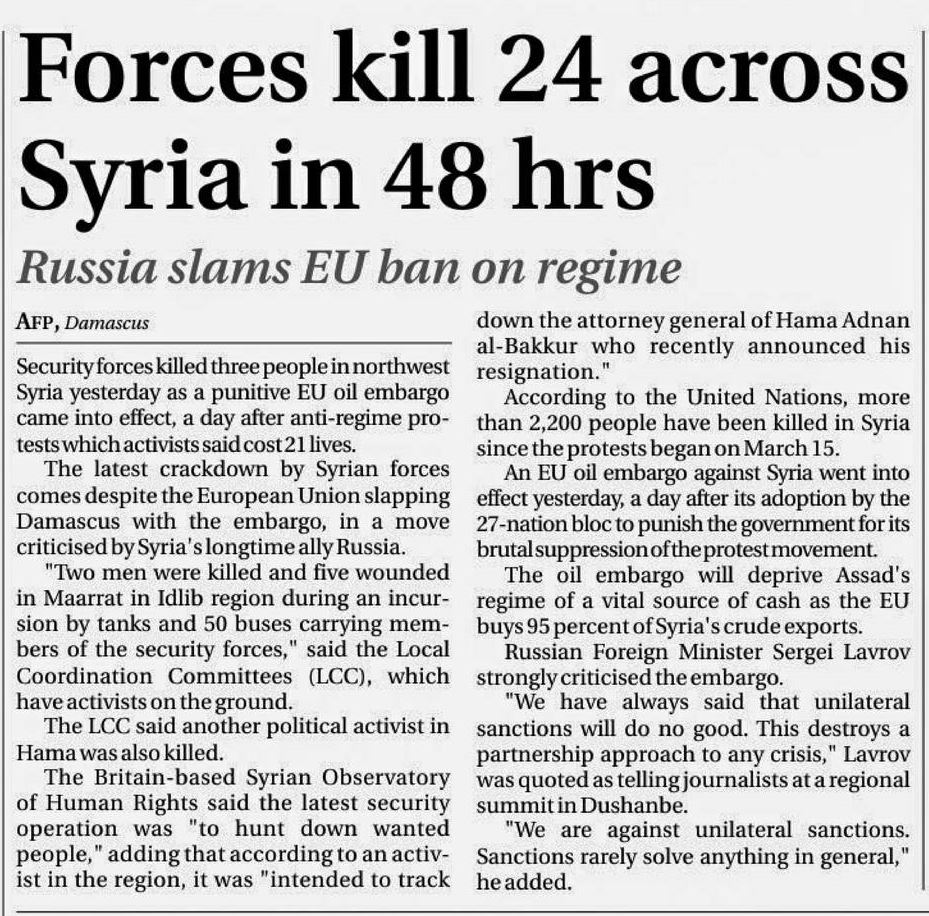 Forces kill 24 across Syria in 48 hrs

Russia slams EU ban on regime

AFP, Damascus

Security forces killed three people in northwest Syria yesterday as a punitive EU oil embargo came into effect, a day after anti-regime protests which activists said cost 21 lives.

The latest crackdown by Syrian forces comes despite the European Union slapping Damascus with the embargo, in a move criticised by Syria's longtime ally Russia.

"Two men were killed and five wounded in Maarrat in Idlib region during an incursion by tanks and 50 buses carrying members of the security forces," said the Local Coordination Committees (LCC), which have activists on the ground.

The LCC said another political activist in Hama was also killed.

The Britain-based Syrian Observatory of Human Rights said the latest security operation was "to hunt down wanted people," adding that according to an activist in the region, it was "intended to track down the attorney general of Hama Adnan al-Bakkur who recently announced his resignation."

According to the United Nations, more than 2,200 people have been killed in Syria since the protests began on March 15.

An EU oil embargo against Syria went into effect yesterday, a day after its adoption by the 27-nation bloc to punish the government for its brutal suppression of the protest movement.

The oil embargo will deprive Assad's regime of a vital source of cash as the EU buys 95 percent of Syria's crude exports.

Russian Foreign Minister Sergei Lavrov strongly criticised the embargo.

"We have always said that unilateral sanctions will do no good. This destroys a partnership approach to any crisis," Lavrov was quoted as telling journalists at a regional summit in Dushanbe.

"We are against unilateral sanctions. Sanctions rarely solve anything in general," he added.